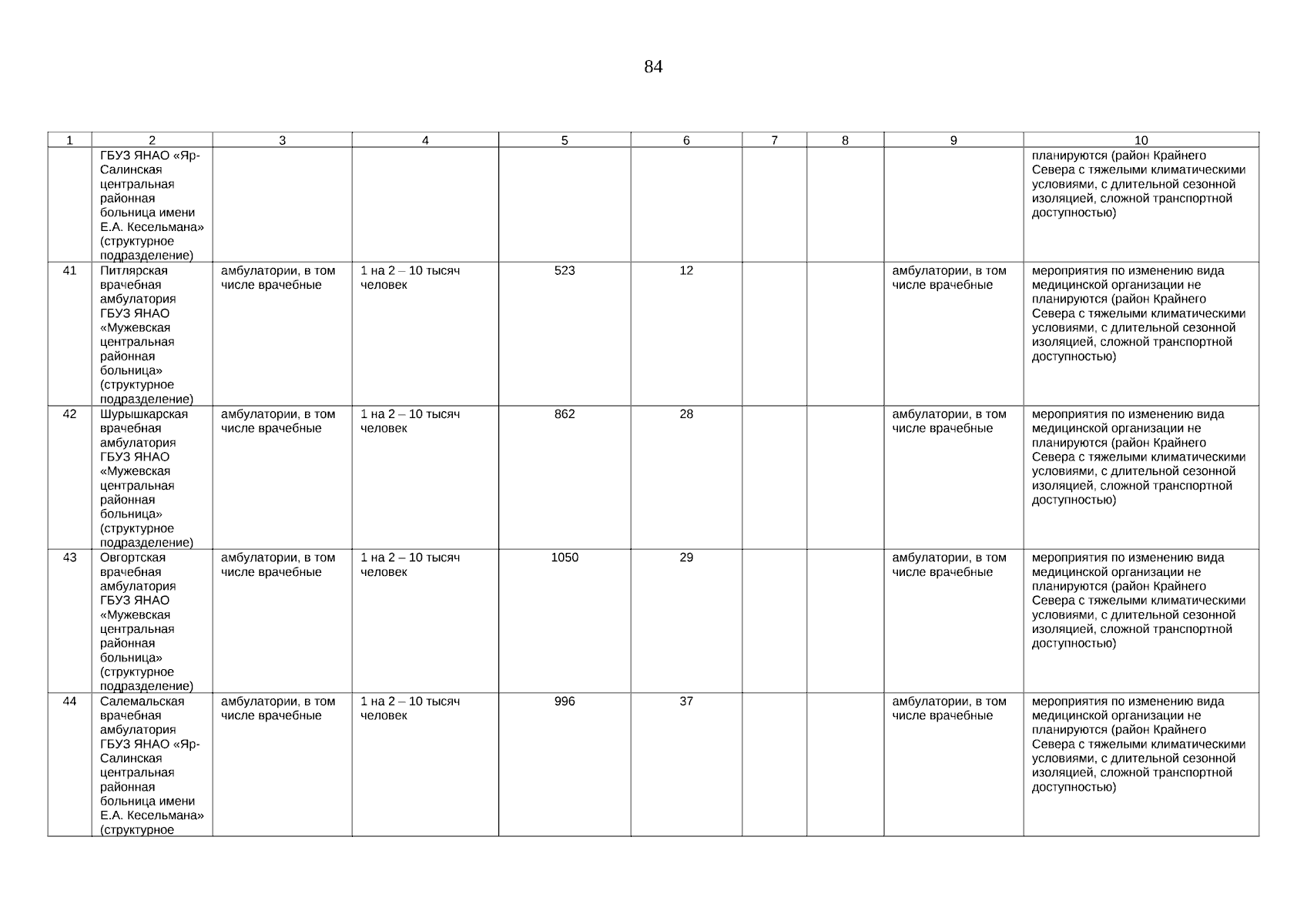 84

| 1 | 2 | 3 | 4 | 5 | 6 | 7 | 8 | 9 | 10 |
|---|---|---|---|---|---|---|---|---|---|
| | ГБУЗ ЯНАО «Яр-Салинская центральная районная больница имени Е.А. Кесельмана» (структурное подразделение) | | | | | | | | планируются (район Крайнего Севера с тяжелыми климатическими условиями, с длительной сезонной изоляцией, сложной транспортной доступностью) |
| 41 | Питлярская врачебная амбулатория ГБУЗ ЯНАО «Мужевская центральная районная больница» (структурное подразделение) | амбулатории, в том числе врачебные | 1 на 2 – 10 тысяч человек | 523 | 12 | | | амбулатории, в том числе врачебные | мероприятия по изменению вида медицинской организации не планируются (район Крайнего Севера с тяжелыми климатическими условиями, с длительной сезонной изоляцией, сложной транспортной доступностью) |
| 42 | Шурышкарская врачебная амбулатория ГБУЗ ЯНАО «Мужевская центральная районная больница» (структурное подразделение) | амбулатории, в том числе врачебные | 1 на 2 – 10 тысяч человек | 862 | 28 | | | амбулатории, в том числе врачебные | мероприятия по изменению вида медицинской организации не планируются (район Крайнего Севера с тяжелыми климатическими условиями, с длительной сезонной изоляцией, сложной транспортной доступностью) |
| 43 | Овгортская врачебная амбулатория ГБУЗ ЯНАО «Мужевская центральная районная больница» (структурное подразделение) | амбулатории, в том числе врачебные | 1 на 2 – 10 тысяч человек | 1050 | 29 | | | амбулатории, в том числе врачебные | мероприятия по изменению вида медицинской организации не планируются (район Крайнего Севера с тяжелыми климатическими условиями, с длительной сезонной изоляцией, сложной транспортной доступностью) |
| 44 | Салемальская врачебная амбулатория ГБУЗ ЯНАО «Яр-Салинская центральная районная больница имени Е.А. Кесельмана» (структурное | амбулатории, в том числе врачебные | 1 на 2 – 10 тысяч человек | 996 | 37 | | | амбулатории, в том числе врачебные | мероприятия по изменению вида медицинской организации не планируются (район Крайнего Севера с тяжелыми климатическими условиями, с длительной сезонной изоляцией, сложной транспортной доступностью) |